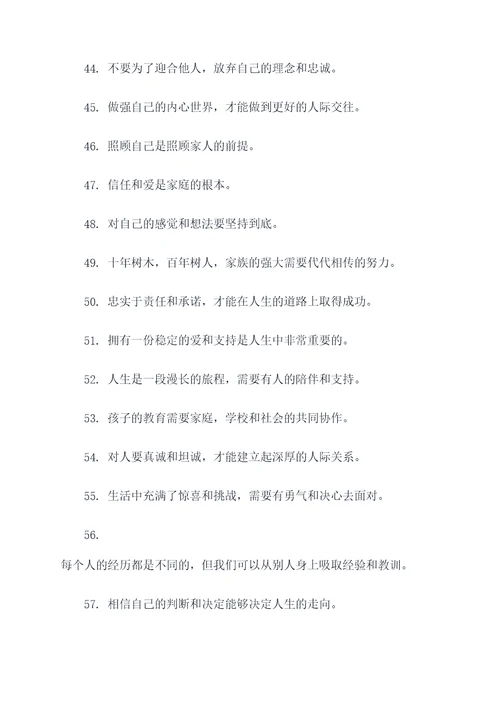 44. 不要为了迎合他人，放弃自己的理念和忠诚。

45. 做强自己的内心世界，才能做到更好的人际交往。

46. 照顾自己是照顾家人的前提。

47. 信任和爱是家庭的根本。

48. 对自己的感觉和想法要坚持到底。

49. 十年树木，百年树人，家族的强大需要代代相传的努力。

50. 忠实于责任和承诺，才能在人生的道路上取得成功。

51. 拥有一份稳定的爱和支持是人生中非常重要的。

52. 人生是一段漫长的旅程，需要有人的陪伴和支持。

53. 孩子的教育需要家庭，学校和社会的共同协作。

54. 对人要真诚和坦诚，才能建立起深厚的人际关系。

55. 生活中充满了惊喜和挑战，需要有勇气和决心去面对。

56.

每个人的经历都是不同的，但我们可以从别人身上吸取经验和教训。

57. 相信自己的判断和决定能够决定人生的走向。